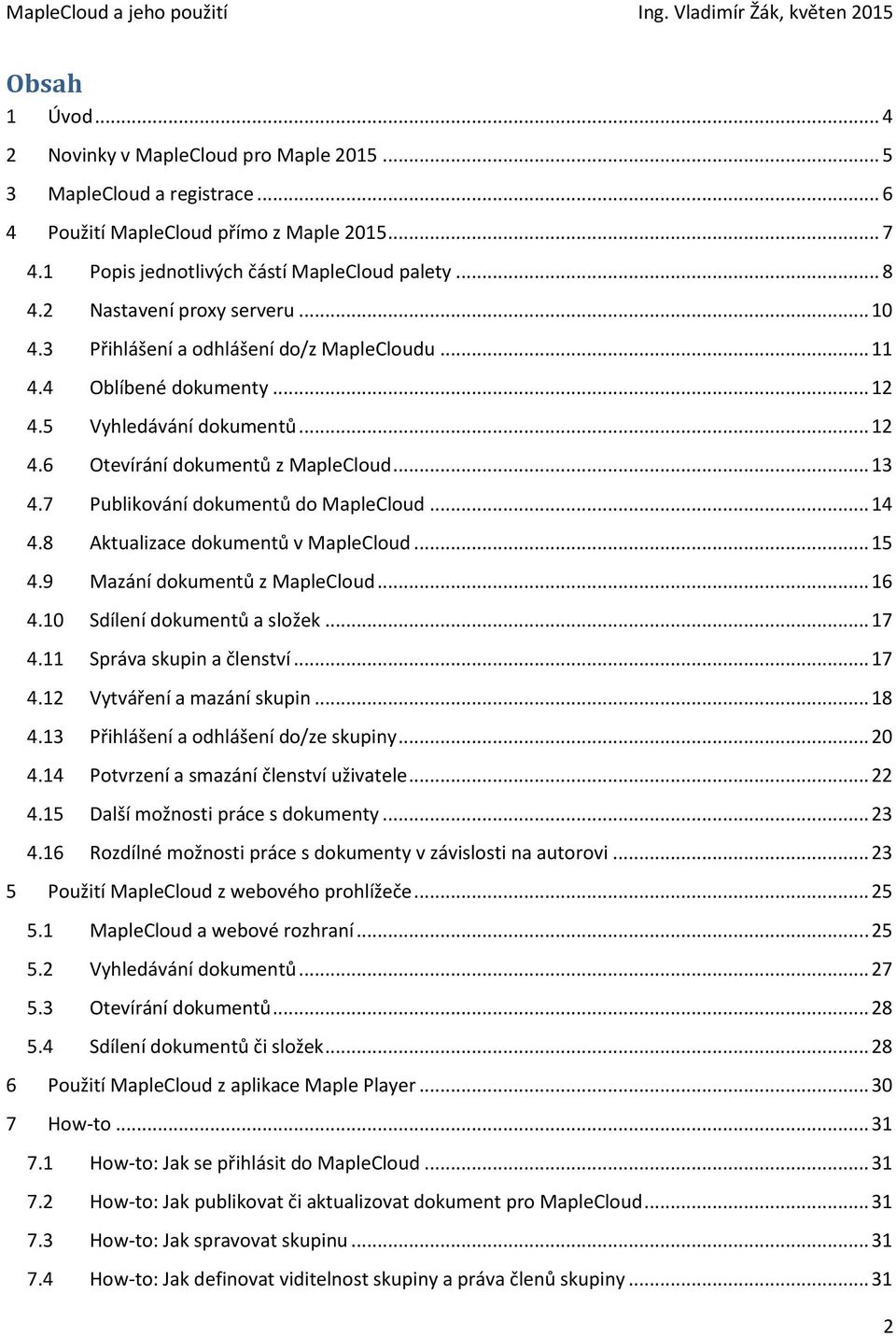 MapleCloud a jeho použití Ing. Vladimír Žák, květen 2015

Obsah

1 Úvod ... 4
2 Novinky v MapleCloud pro Maple 2015 ... 5
3 MapleCloud a registrace ... 6
4 Použití MapleCloud přímo z Maple 2015 ... 7
4.1 Popis jednotlivých částí MapleCloud palety ... 8
4.2 Nastavení proxy serveru ... 10
4.3 Přihlášení a odhlášení do/z MapleCloudu ... 11
4.4 Oblíbené dokumenty ... 12
4.5 Vyhledávání dokumentů ... 12
4.6 Otevírání dokumentů z MapleCloud ... 13
4.7 Publikování dokumentů do MapleCloud ... 14
4.8 Aktualizace dokumentů v MapleCloud ... 15
4.9 Mazání dokumentů z MapleCloud ... 16
4.10 Sdílení dokumentů a složek ... 17
4.11 Správa skupin a členství ... 17
4.12 Vytváření a mazání skupin ... 18
4.13 Přihlášení a odhlášení do/ze skupiny ... 20
4.14 Potvrzení a smazání členství uživatele ... 22
4.15 Další možnosti práce s dokumenty ... 23
4.16 Rozdílné možnosti práce s dokumenty v závislosti na autorovi ... 23
5 Použití MapleCloud z webového prohlížeče ... 25
5.1 MapleCloud a webové rozhraní ... 25
5.2 Vyhledávání dokumentů ... 27
5.3 Otevírání dokumentů ... 28
5.4 Sdílení dokumentů či složek ... 28
6 Použití MapleCloud z aplikace Maple Player ... 30
7 How-to ... 31
7.1 How-to: Jak se přihlásit do MapleCloud ... 31
7.2 How-to: Jak publikovat či aktualizovat dokument pro MapleCloud ... 31
7.3 How-to: Jak spravovat skupinu ... 31
7.4 How-to: Jak definovat viditelnost skupiny a práva členů skupiny ... 31

2